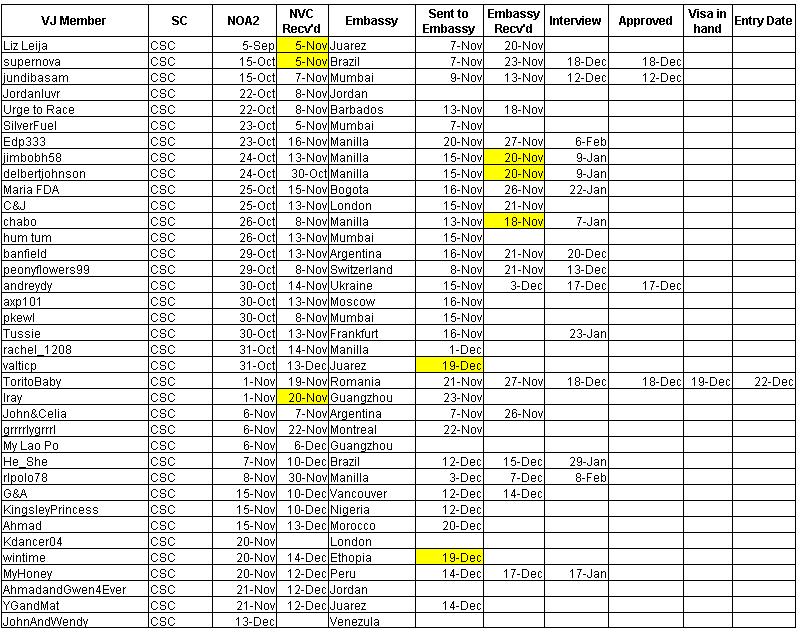 | VJ Member | SC | NOA2 | NVC Recv'd | Embassy | Sent to Embassy | Embassy Recv'd | Interview | Approved | Visa in hand | Entry Date |
|---|---|---|---|---|---|---|---|---|---|---|
| Liz Leija | CSC | 5-Sep | 5-Nov | Juarez | 7-Nov | 20-Nov | | | | |
| supernova | CSC | 15-Oct | 5-Nov | Brazil | 7-Nov | 23-Nov | 18-Dec | 18-Dec | | |
| jundibasam | CSC | 15-Oct | 7-Nov | Mumbai | 9-Nov | 13-Nov | 12-Dec | 12-Dec | | |
| Jordanluvr | CSC | 22-Oct | 8-Nov | Jordan | | | | | | |
| Urge to Race | CSC | 22-Oct | 8-Nov | Barbados | 13-Nov | 18-Nov | | | | |
| SilverFuel | CSC | 23-Oct | 5-Nov | Mumbai | 7-Nov | | | | | |
| Edp333 | CSC | 23-Oct | 16-Nov | Manilla | 20-Nov | 27-Nov | 6-Feb | | | |
| jimbobh58 | CSC | 24-Oct | 13-Nov | Manilla | 15-Nov | 20-Nov | 9-Jan | | | |
| delbertjohnson | CSC | 24-Oct | 30-Oct | Manilla | 15-Nov | 20-Nov | 9-Jan | | | |
| Maria FDA | CSC | 25-Oct | 15-Nov | Bogota | 16-Nov | 26-Nov | 22-Jan | | | |
| C&J | CSC | 25-Oct | 13-Nov | London | 15-Nov | 21-Nov | | | | |
| chabo | CSC | 26-Oct | 8-Nov | Manilla | 13-Nov | 18-Nov | 7-Jan | | | |
| hum tum | CSC | 26-Oct | 13-Nov | Mumbai | 15-Nov | | | | | |
| banfield | CSC | 29-Oct | 13-Nov | Argentina | 16-Nov | 21-Nov | 20-Dec | | | |
| peonyflowers99 | CSC | 29-Oct | 8-Nov | Switzerland | 8-Nov | 21-Nov | 13-Dec | | | |
| andreydy | CSC | 30-Oct | 14-Nov | Ukraine | 15-Nov | 3-Dec | 17-Dec | 17-Dec | | |
| axp101 | CSC | 30-Oct | 13-Nov | Moscow | 16-Nov | | | | | |
| pkewl | CSC | 30-Oct | 8-Nov | Mumbai | 15-Nov | | | | | |
| Tussie | CSC | 30-Oct | 13-Nov | Frankfurt | 16-Nov | | 23-Jan | | | |
| rachel_1208 | CSC | 31-Oct | 14-Nov | Manilla | 1-Dec | | | | | |
| valticp | CSC | 31-Oct | 13-Dec | Juarez | 19-Dec | | | | | |
| ToritoBaby | CSC | 1-Nov | 19-Nov | Romania | 21-Nov | 27-Nov | 18-Dec | 18-Dec | 19-Dec | 22-Dec |
| lray | CSC | 1-Nov | 20-Nov | Guangzhou | 23-Nov | | | | | |
| John&Celia | CSC | 6-Nov | 7-Nov | Argentina | 7-Nov | 26-Nov | | | | |
| grrrrlygrrrl | CSC | 6-Nov | 22-Nov | Montreal | 22-Nov | | | | | |
| My Lao Po | CSC | 6-Nov | 6-Dec | Guangzhou | | | | | | |
| He_She | CSC | 7-Nov | 10-Dec | Brazil | 12-Dec | 15-Dec | 29-Jan | | | |
| rlpolo78 | CSC | 8-Nov | 30-Nov | Manilla | 3-Dec | 7-Dec | 8-Feb | | | |
| G&A | CSC | 15-Nov | 10-Dec | Vancouver | 12-Dec | 14-Dec | | | | |
| KingsleyPrincess | CSC | 15-Nov | 10-Dec | Nigeria | 12-Dec | | | | | |
| Ahmad | CSC | 15-Nov | 13-Dec | Morocco | 20-Dec | | | | | |
| Kdancer04 | CSC | 20-Nov | | London | | | | | | |
| wintime | CSC | 20-Nov | 14-Dec | Ethopia | 19-Dec | | | | | |
| MyHoney | CSC | 20-Nov | 12-Dec | Peru | 14-Dec | 17-Dec | 17-Jan | | | |
| AhmadandGwen4Ever | CSC | 21-Nov | 12-Dec | Jordan | | | | | | |
| YGandMat | CSC | 21-Nov | 12-Dec | Juarez | 14-Dec | | | | | |
| JohnAndWendy | CSC | 13-Dec | | Venezula | | | | | | |